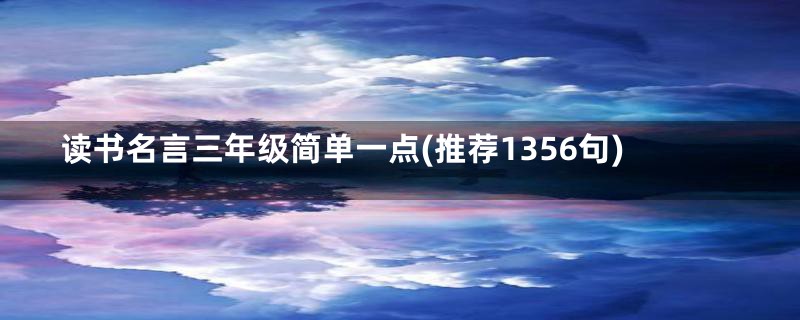 读书名言三年级简单一点(推荐1356句)